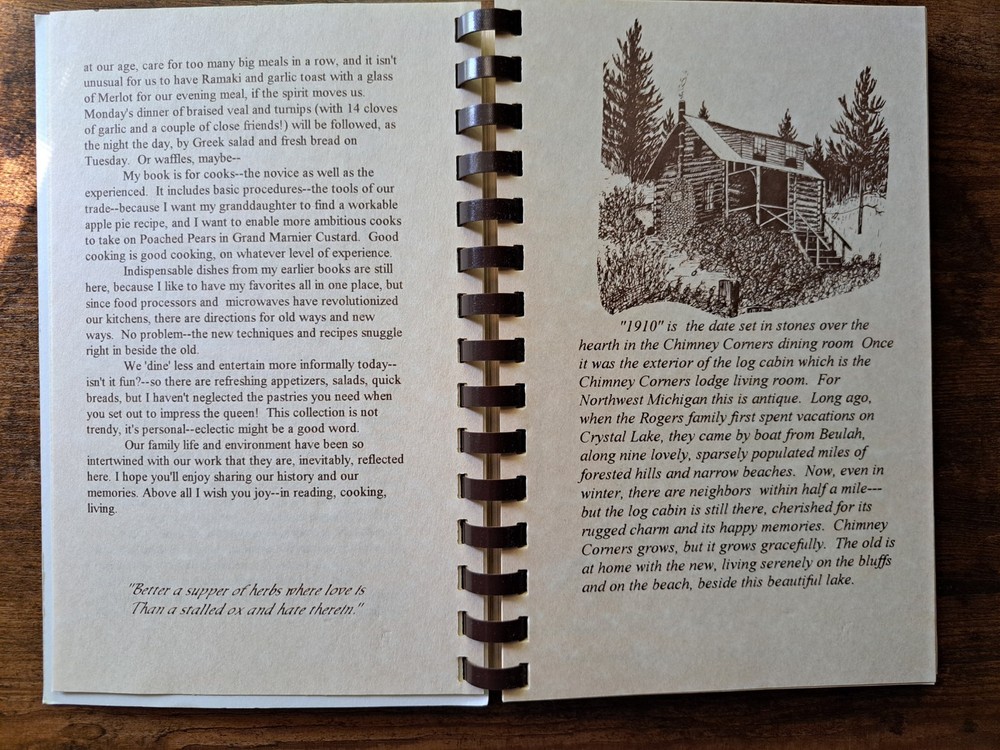 at our age, care for too many big meals in a row, and it isn't unusual for us to have Ramaki and garlic toast with a glass of Merlot for our evening meal, if the spirit moves us. Monday's dinner of braised veal and turnips (with 14 cloves of garlic and a couple of close friends!) will be followed, as the night the day, by Greek salad and fresh bread on Tuesday. Or waffles, maybe--

My book is for cooks--the novice as well as the experienced. It includes basic procedures--the tools of our trade--because I want my granddaughter to find a workable apple pie recipe, and I want to enable more ambitious cooks to take on Poached Pears in Grand Marnier Custard. Good cooking is good cooking, on whatever level of experience.

Indispensable dishes from my earlier books are still here, because I like to have my favorites all in one place, but since food processors and microwaves have revolutionized our kitchens, there are directions for old ways and new ways. No problem--the new techniques and recipes snuggle right in beside the old.

We 'dine' less and entertain more informally today--isn't it fun?--so there are refreshing appetizers, salads, quick breads, but I haven't neglected the pastries you need when you set out to impress the queen! This collection is not trendy, it's personal--eclectic might be a good word.

Our family life and environment have been so intertwined with our work that they are, inevitably, reflected here. I hope you'll enjoy sharing our history and our memories. Above all I wish you joy--in reading, cooking, living.

"Better a supper of herbs where love is
Than a stalled ox and hate therein."

"1910" is the date set in stones over the hearth in the Chimney Corners dining room Once it was the exterior of the log cabin which is the Chimney Corners lodge living room. For Northwest Michigan this is antique. Long ago, when the Rogers family first spent vacations on Crystal Lake, they came by boat from Beulah, along nine lovely, sparsely populated miles of forested hills and narrow beaches. Now, even in winter, there are neighbors within half a mile---but the log cabin is still there, cherished for its rugged charm and its happy memories. Chimney Corners grows, but it grows gracefully. The old is at home with the new, living serenely on the bluffs and on the beach, beside this beautiful lake.